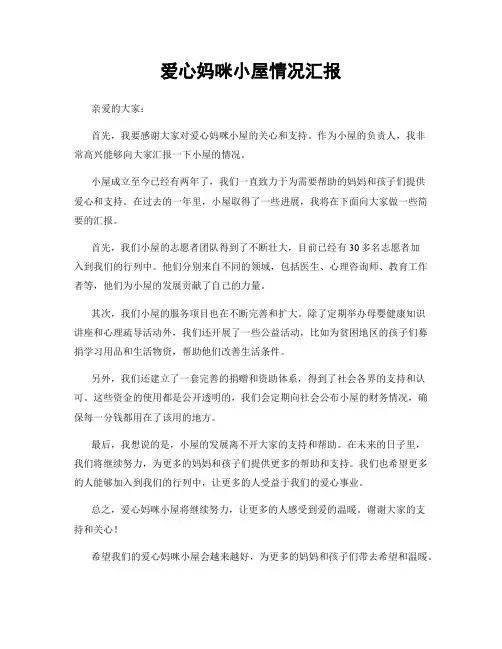 爱心妈咪小屋情况汇报

亲爱的大家：

首先，我要感谢大家对爱心妈咪小屋的关心和支持。作为小屋的负责人，我非常高兴能够向大家汇报一下小屋的情况。

小屋成立至今已经有两年了，我们一直致力于为需要帮助的妈妈和孩子们提供爱心和支持。在过去的一年里，小屋取得了一些进展，我将在下面向大家做一些简要的汇报。

首先，我们小屋的志愿者团队得到了不断壮大，目前已经有30多名志愿者加入到我们的行列中。他们分别来自不同的领域，包括医生、心理咨询师、教育工作者等，他们为小屋的发展贡献了自己的力量。

其次，我们小屋的服务项目也在不断完善和扩大。除了定期举办母婴健康知识讲座和心理疏导活动外，我们还开展了一些公益活动，比如为贫困地区的孩子们募捐学习用品和生活物资，帮助他们改善生活条件。

另外，我们还建立了一套完善的捐赠和资助体系，得到了社会各界的支持和认可。这些资金的使用都是公开透明的，我们会定期向社会公布小屋的财务情况，确保每一分钱都用在了该用的地方。

最后，我想说的是，小屋的发展离不开大家的支持和帮助。在未来的日子里，我们将继续努力，为更多的妈妈和孩子们提供更多的帮助和支持。我们也希望更多的人能够加入到我们的行列中，让更多的人受益于我们的爱心事业。

总之，爱心妈咪小屋将继续努力，让更多的人感受到爱的温暖。谢谢大家的支持和关心！

希望我们的爱心妈咪小屋会越来越好，为更多的妈妈和孩子们带去希望和温暖。